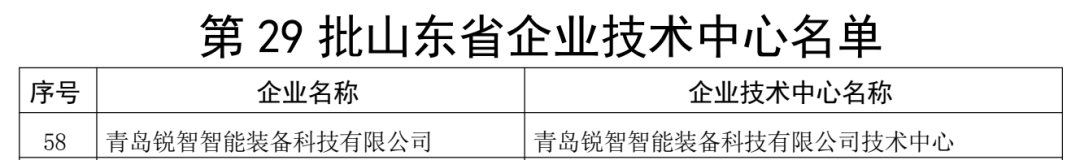 第 29 批山东省企业技术中心名单

| 序号 | 企业名称 | 企业技术中心名称 |
|---|---|---|
| 58 | 青岛锐智智能装备科技有限公司 | 青岛锐智智能装备科技有限公司技术中心 |